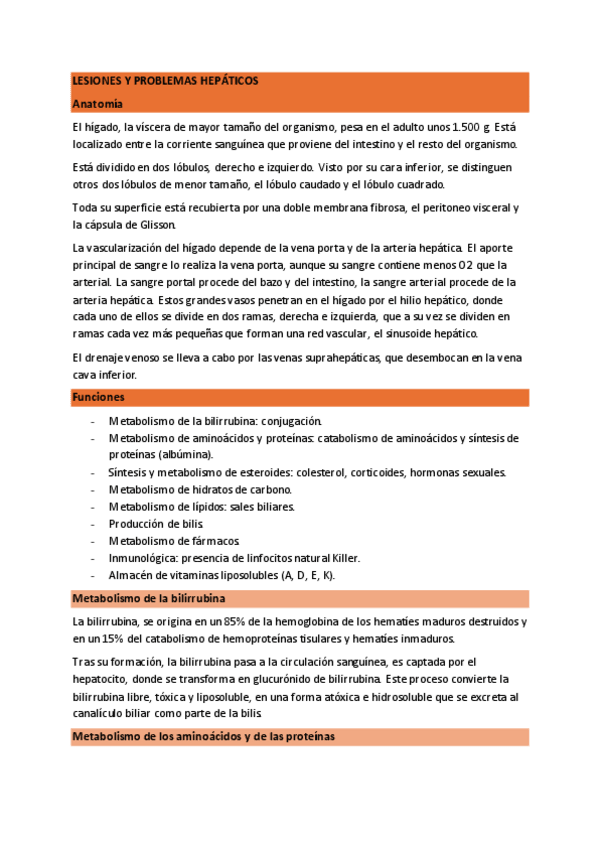 LESIONES Y PROBLEMAS HEPÁTICOS

Anatomía

El hígado, la víscera de mayor tamaño del organismo, pesa en el adulto unos 1.500 g. Está localizado entre la corriente sanguínea que proviene del intestino y el resto del organismo.

Está dividido en dos lóbulos, derecho e izquierdo. Visto por su cara inferior, se distinguen otros dos lóbulos de menor tamaño, el lóbulo caudado y el lóbulo cuadrado.

Toda su superficie está recubierta por una doble membrana fibrosa, el peritoneo visceral y la cápsula de Glisson.

La vascularización del hígado depende de la vena porta y de la arteria hepática. El aporte principal de sangre lo realiza la vena porta, aunque su sangre contiene menos O2 que la arterial. La sangre portal procede del bazo y del intestino, la sangre arterial procede de la arteria hepática. Estos grandes vasos penetran en el hígado por el hilio hepático, donde cada uno de ellos se divide en dos ramas, derecha e izquierda, que a su vez se dividen en ramas cada vez más pequeñas que forman una red vascular, el sinusoide hepático.

El drenaje venoso se lleva a cabo por las venas suprahepáticas, que desembocan en la vena cava inferior.

Funciones

- Metabolismo de la bilirrubina: conjugación.
- Metabolismo de aminoácidos y proteínas: catabolismo de aminoácidos y síntesis de proteínas (albúmina).
- Síntesis y metabolismo de esteroides: colesterol, corticoides, hormonas sexuales.
- Metabolismo de hidratos de carbono.
- Metabolismo de lípidos: sales biliares.
- Producción de bilis.
- Metabolismo de fármacos.
- Inmunológica: presencia de linfocitos natural Killer.
- Almacén de vitaminas liposolubles (A, D, E, K).

Metabolismo de la bilirrubina

La bilirrubina, se origina en un 85% de la hemoglobina de los hematíes maduros destruidos y en un 15% del catabolismo de hemoproteínas tisulares y hematíes inmaduros.

Tras su formación, la bilirrubina pasa a la circulación sanguínea, es captada por el hepatocito, donde se transforma en glucurónido de bilirrubina. Este proceso convierte la bilirrubina libre, tóxica y liposoluble, en una forma atóxica e hidrosoluble que se excreta al canalículo biliar como parte de la bilis.

Metabolismo de los aminoácidos y de las proteínas